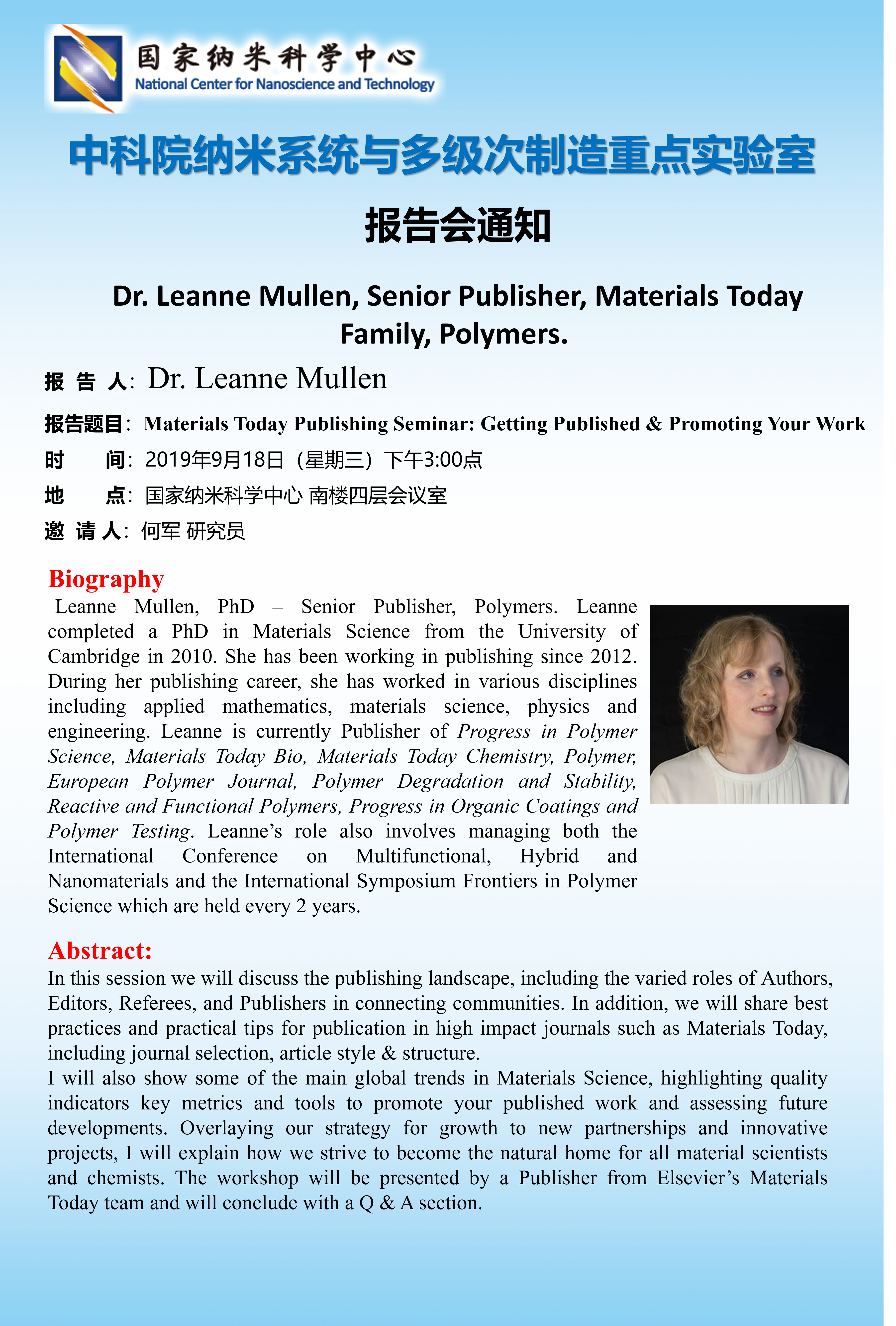 国家纳米科学中心
National Center for Nanoscience and Technology

中科院纳米系统与多级次制造重点实验室

报告会通知

Dr. Leanne Mullen, Senior Publisher, Materials Today Family, Polymers.

报 告 人: Dr. Leanne Mullen

报告题目: Materials Today Publishing Seminar: Getting Published & Promoting Your Work

时　　间: 2019年9月18日（星期三）下午3:00点

地　　点: 国家纳米科学中心 南楼四层会议室

邀 请 人: 何军 研究员

Biography

Leanne Mullen, PhD – Senior Publisher, Polymers. Leanne completed a PhD in Materials Science from the University of Cambridge in 2010. She has been working in publishing since 2012. During her publishing career, she has worked in various disciplines including applied mathematics, materials science, physics and engineering. Leanne is currently Publisher of Progress in Polymer Science, Materials Today Bio, Materials Today Chemistry, Polymer, European Polymer Journal, Polymer Degradation and Stability, Reactive and Functional Polymers, Progress in Organic Coatings and Polymer Testing. Leanne's role also involves managing both the International Conference on Multifunctional, Hybrid and Nanomaterials and the International Symposium Frontiers in Polymer Science which are held every 2 years.

Abstract:

In this session we will discuss the publishing landscape, including the varied roles of Authors, Editors, Referees, and Publishers in connecting communities. In addition, we will share best practices and practical tips for publication in high impact journals such as Materials Today, including journal selection, article style & structure.
I will also show some of the main global trends in Materials Science, highlighting quality indicators key metrics and tools to promote your published work and assessing future developments. Overlaying our strategy for growth to new partnerships and innovative projects, I will explain how we strive to become the natural home for all material scientists and chemists. The workshop will be presented by a Publisher from Elsevier's Materials Today team and will conclude with a Q & A section.